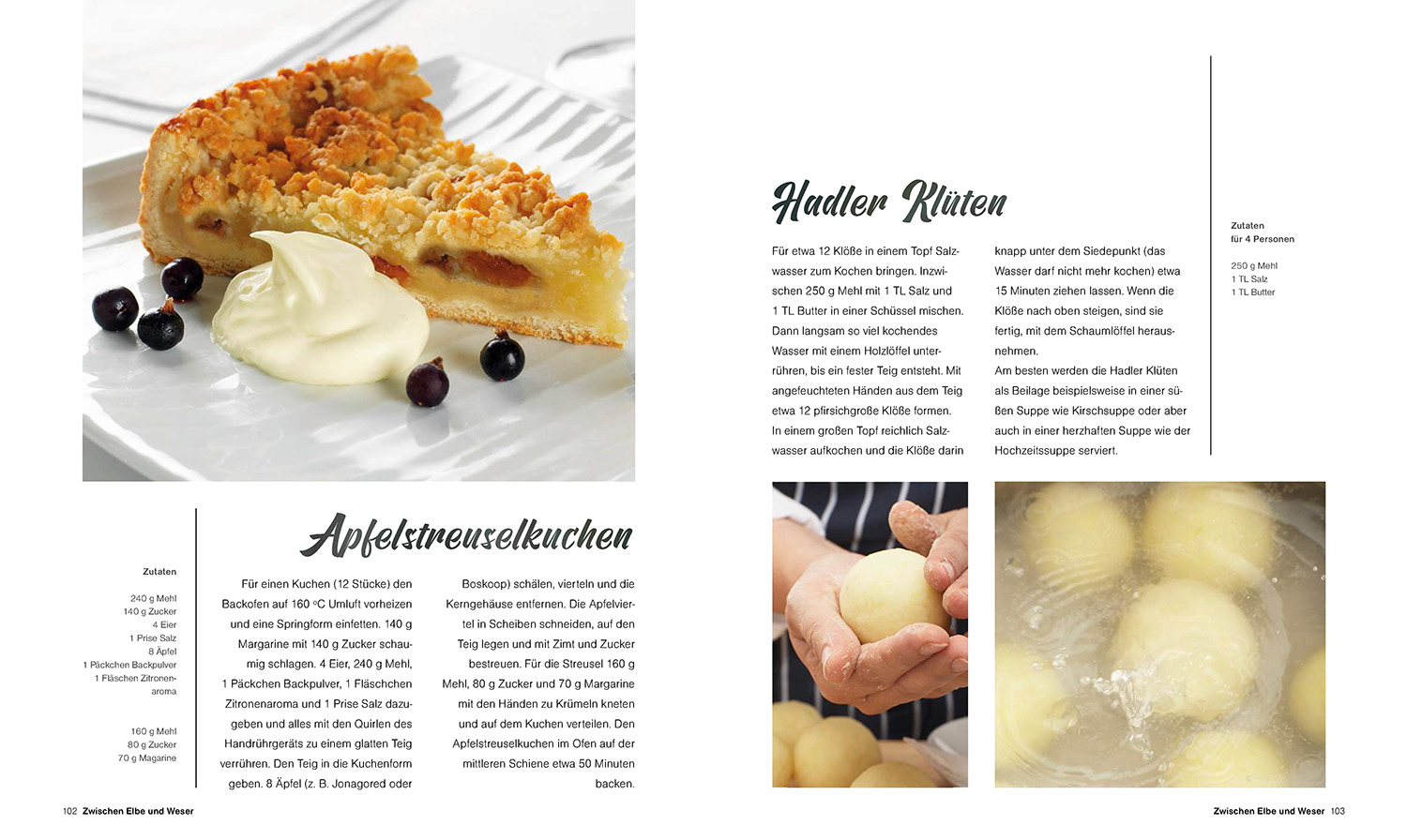 Apfelstreuselkuchen

Zutaten

240 g Mehl
140 g Zucker
4 Eier
1 Prise Salz
8 Äpfel
1 Päckchen Backpulver
1 Fläschen Zitronenaroma

160 g Mehl
80 g Zucker
70 g Magarine

Für einen Kuchen (12 Stücke) den Backofen auf 160 °C Umluft vorheizen und eine Springform einfetten. 140 g Margarine mit 140 g Zucker schaumig schlagen. 4 Eier, 240 g Mehl, 1 Päckchen Backpulver, 1 Fläschchen Zitronenaroma und 1 Prise Salz dazugeben und alles mit den Quirlen des Handrührgeräts zu einem glatten Teig verrühren. Den Teig in die Kuchenform geben. 8 Äpfel (z. B. Jonagored oder Boskoop) schälen, vierteln und die Kerngehäuse entfernen. Die Apfelviertel in Scheiben schneiden, auf den Teig legen und mit Zimt und Zucker bestreuen. Für die Streusel 160 g Mehl, 80 g Zucker und 70 g Margarine mit den Händen zu Krümeln kneten und auf dem Kuchen verteilen. Den Apfelstreuselkuchen im Ofen auf der mittleren Schiene etwa 50 Minuten backen.

102 Zwischen Elbe und Weser

Hadler Klüten

Für etwa 12 Klöße in einem Topf Salzwasser zum Kochen bringen. Inzwischen 250 g Mehl mit 1 TL Salz und 1 TL Butter in einer Schüssel mischen. Dann langsam so viel kochendes Wasser mit einem Holzlöffel unterrühren, bis ein fester Teig entsteht. Mit angefeuchteten Händen aus dem Teig etwa 12 pfirsichgroße Klöße formen. In einem großen Topf reichlich Salzwasser aufkochen und die Klöße darin knapp unter dem Siedepunkt (das Wasser darf nicht mehr kochen) etwa 15 Minuten ziehen lassen. Wenn die Klöße nach oben steigen, sind sie fertig, mit dem Schaumlöffel herausnehmen.
Am besten werden die Hadler Klüten als Beilage beispielsweise in einer süßen Suppe wie Kirschsuppe oder aber auch in einer herzhaften Suppe wie der Hochzeitssuppe serviert.

Zutaten
für 4 Personen

250 g Mehl
1 TL Salz
1 TL Butter

Zwischen Elbe und Weser 103